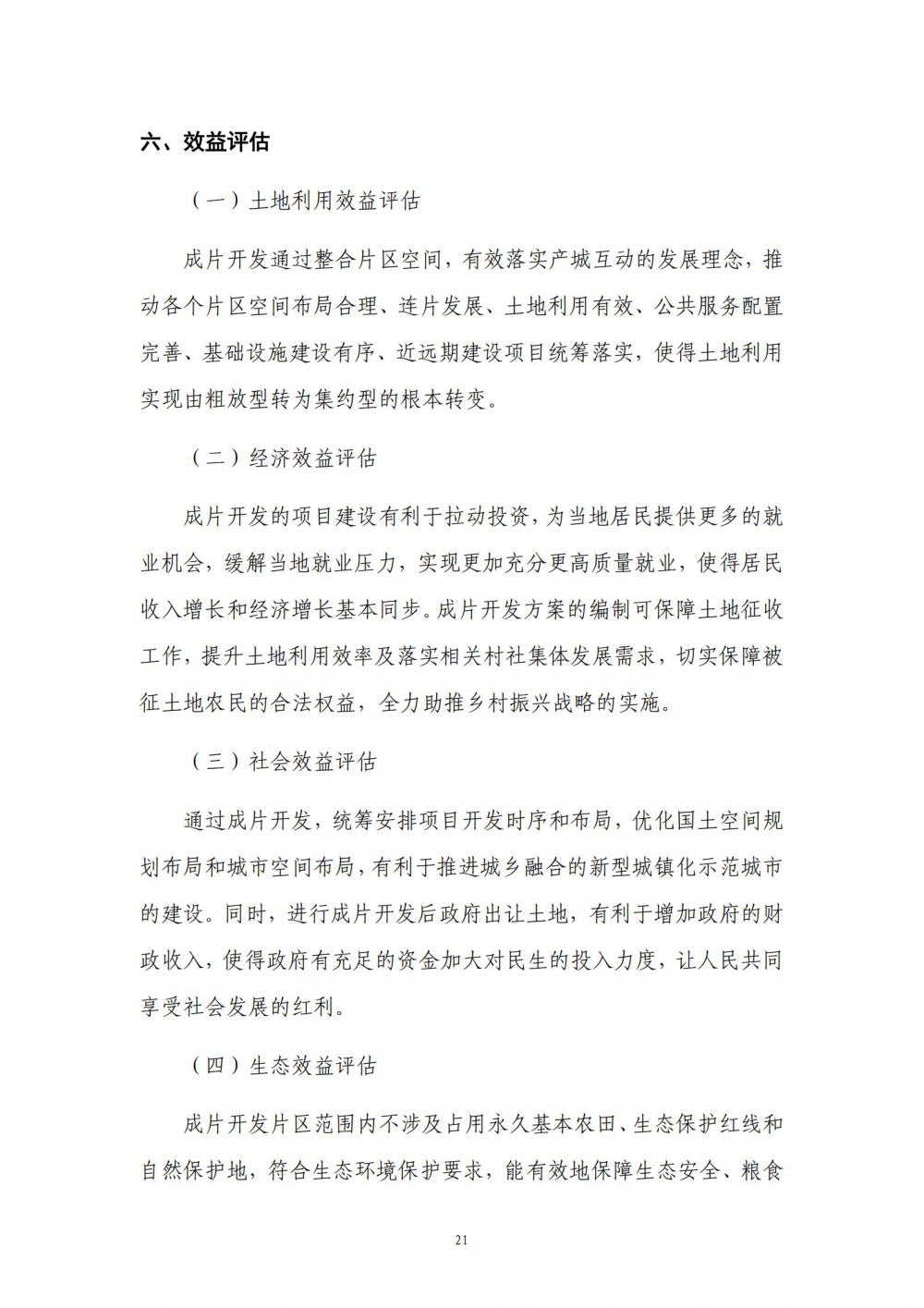 六、效益评估

（一）土地利用效益评估

成片开发通过整合片区空间，有效落实产城互动的发展理念，推动各个片区空间布局合理、连片发展、土地利用有效、公共服务配置完善、基础设施建设有序、近远期建设项目统筹落实，使得土地利用实现由粗放型转为集约型的根本转变。

（二）经济效益评估

成片开发的项目建设有利于拉动投资，为当地居民提供更多的就业机会，缓解当地就业压力，实现更加充分更高质量就业，使得居民收入增长和经济增长基本同步。成片开发方案的编制可保障土地征收工作，提升土地利用效率及落实相关村社集体发展需求，切实保障被征土地农民的合法权益，全力助推乡村振兴战略的实施。

（三）社会效益评估

通过成片开发，统筹安排项目开发时序和布局，优化国土空间规划布局和城市空间布局，有利于推进城乡融合的新型城镇化示范城市的建设。同时，进行成片开发后政府出让土地，有利于增加政府的财政收入，使得政府有充足的资金加大对民生的投入力度，让人民共同享受社会发展的红利。

（四）生态效益评估

成片开发片区范围内不涉及占用永久基本农田、生态保护红线和自然保护地，符合生态环境保护要求，能有效地保障生态安全、粮食

21